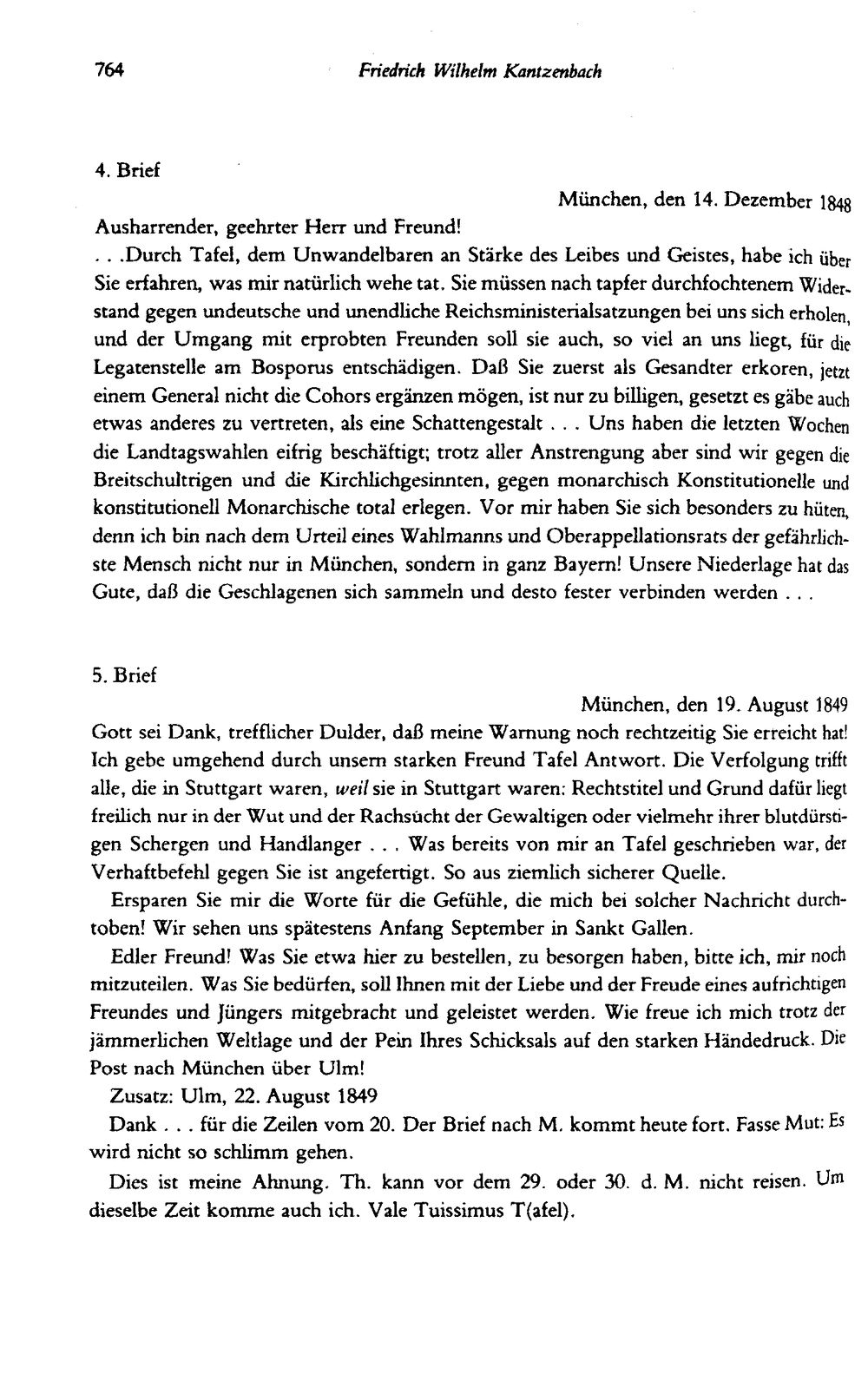 764 Friedrich Wilhelm Kantzenbach

4. Brief

München, den 14. Dezember 1848

Ausharrender, geehrter Herr und Freund!

. . .Durch Tafel, dem Unwandelbaren an Stärke des Leibes und Geistes, habe ich über Sie erfahren, was mir natürlich wehe tat. Sie müssen nach tapfer durchfochtenem Widerstand gegen undeutsche und unendliche Reichsministerialsatzungen bei uns sich erholen, und der Umgang mit erprobten Freunden soll sie auch, so viel an uns liegt, für die Legatenstelle am Bosporus entschädigen. Daß Sie zuerst als Gesandter erkoren, jetzt einem General nicht die Cohors ergänzen mögen, ist nur zu billigen, gesetzt es gäbe auch etwas anderes zu vertreten, als eine Schattengestalt . . . Uns haben die letzten Wochen die Landtagswahlen eifrig beschäftigt; trotz aller Anstrengung aber sind wir gegen die Breitschultrigen und die Kirchlichgesinnten, gegen monarchisch Konstitutionelle und konstitutionell Monarchische total erlegen. Vor mir haben Sie sich besonders zu hüten, denn ich bin nach dem Urteil eines Wahlmanns und Oberappellationsrats der gefährlichste Mensch nicht nur in München, sondern in ganz Bayern! Unsere Niederlage hat das Gute, daß die Geschlagenen sich sammeln und desto fester verbinden werden . . .

5. Brief

München, den 19. August 1849

Gott sei Dank, trefflicher Dulder, daß meine Warnung noch rechtzeitig Sie erreicht hat! Ich gebe umgehend durch unsern starken Freund Tafel Antwort. Die Verfolgung trifft alle, die in Stuttgart waren, weil sie in Stuttgart waren: Rechtstitel und Grund dafür liegt freilich nur in der Wut und der Rachsucht der Gewaltigen oder vielmehr ihrer blutdürstigen Schergen und Handlanger . . . Was bereits von mir an Tafel geschrieben war, der Verhaftbefehl gegen Sie ist angefertigt. So aus ziemlich sicherer Quelle.

Ersparen Sie mir die Worte für die Gefühle, die mich bei solcher Nachricht durchtoben! Wir sehen uns spätestens Anfang September in Sankt Gallen.

Edler Freund! Was Sie etwa hier zu bestellen, zu besorgen haben, bitte ich, mir noch mitzuteilen. Was Sie bedürfen, soll Ihnen mit der Liebe und der Freude eines aufrichtigen Freundes und Jüngers mitgebracht und geleistet werden. Wie freue ich mich trotz der jämmerlichen Weltlage und der Pein Ihres Schicksals auf den starken Händedruck. Die Post nach München über Ulm!

Zusatz: Ulm, 22. August 1849

Dank . . . für die Zeilen vom 20. Der Brief nach M. kommt heute fort. Fasse Mut: Es wird nicht so schlimm gehen.

Dies ist meine Ahnung. Th. kann vor dem 29. oder 30. d. M. nicht reisen. Um dieselbe Zeit komme auch ich. Vale Tuissimus T(afel).